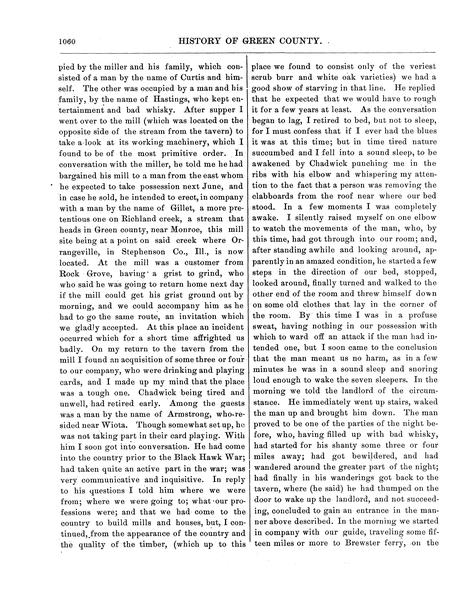 1060 HISTORY OF GREEN COUNTY.

pied by the miller and his family, which consisted of a man by the name of Curtis and himself. The other was occupied by a man and his family, by the name of Hastings, who kept entertainment and bad whisky. After supper I went over to the mill (which was located on the opposite side of the stream from the tavern) to take a look at its working machinery, which I found to be of the most primitive order. In conversation with the miller, he told me he had bargained his mill to a man from the east whom he expected to take possession next June, and in case he sold, he intended to erect, in company with a man by the name of Gillet, a more pretentious one on Richland creek, a stream that heads in Green county, near Monroe, this mill site being at a point on said creek where Orrangeville, in Stephenson Co., Ill., is now located. At the mill was a customer from Rock Grove, having a grist to grind, who who said he was going to return home next day if the mill could get his grist ground out by morning, and we could accompany him as he had to go the same route, an invitation which we gladly accepted. At this place an incident occurred which for a short time affrighted us badly. On my return to the tavern from the mill I found an acquisition of some three or four to our company, who were drinking and playing cards, and I made up my mind that the place was a tough one. Chadwick being tired and unwell, had retired early. Among the guests was a man by the name of Armstrong, who resided near Wiota. Though somewhat set up, he was not taking part in their card playing. With him I soon got into conversation. He had come into the country prior to the Black Hawk War; had taken quite an active part in the war; was very communicative and inquisitive. In reply to his questions I told him where we were from; where we were going to; what our professions were; and that we had come to the country to build mills and houses, but, I continued, from the appearance of the country and the quality of the timber, (which up to this place we found to consist only of the veriest scrub burr and white oak varieties) we had a good show of starving in that line. He replied that he expected that we would have to rough it for a few years at least. As the conversation began to lag, I retired to bed, but not to sleep, for I must confess that if I ever had the blues it was at this time; but in time tired nature succumbed and I fell into a sound sleep, to be awakened by Chadwick punching me in the ribs with his elbow and whispering my attention to the fact that a person was removing the clabboards from the roof near where our bed stood. In a few moments I was completely awake. I silently raised myself on one elbow to watch the movements of the man, who, by this time, had got through into our room; and, after standing awhile and looking around, apparently in an amazed condition, he started a few steps in the direction of our bed, stopped, looked around, finally turned and walked to the other end of the room and threw himself down on some old clothes that lay in the corner of the room. By this time I was in a profuse sweat, having nothing in our possession with which to ward off an attack if the man had intended one, but I soon came to the conclusion that the man meant us no harm, as in a few minutes he was in a sound sleep and snoring loud enough to wake the seven sleepers. In the morning we told the landlord of the circumstance. He immediately went up stairs, waked the man up and brought him down. The man proved to be one of the parties of the night before, who, having filled up with bad whisky, had started for his shanty some three or four miles away; had got bewildered, and had wandered around the greater part of the night; had finally in his wanderings got back to the tavern, where (he said) he had thumped on the door to wake up the landlord, and not succeeding, concluded to gain an entrance in the manner above described. In the morning we started in company with our guide, traveling some fifteen miles or more to Brewster ferry, on the